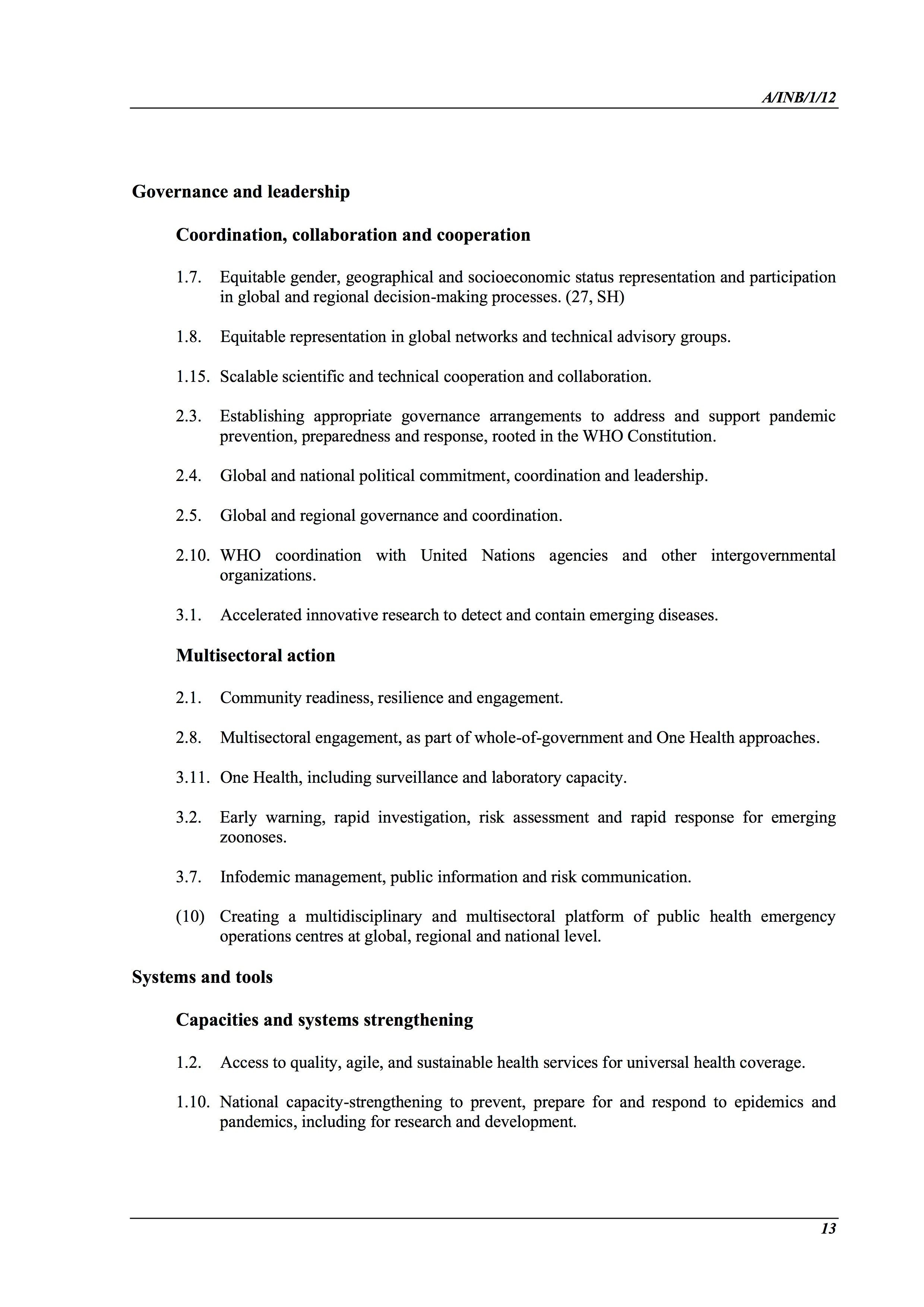 A/INB/1/12

Governance and leadership

Coordination, collaboration and cooperation

1.7. Equitable gender, geographical and socioeconomic status representation and participation in global and regional decision-making processes. (27, SH)

1.8. Equitable representation in global networks and technical advisory groups.

1.15. Scalable scientific and technical cooperation and collaboration.

2.3. Establishing appropriate governance arrangements to address and support pandemic prevention, preparedness and response, rooted in the WHO Constitution.

2.4. Global and national political commitment, coordination and leadership.

2.5. Global and regional governance and coordination.

2.10. WHO coordination with United Nations agencies and other intergovernmental organizations.

3.1. Accelerated innovative research to detect and contain emerging diseases.

Multisectoral action

2.1. Community readiness, resilience and engagement.

2.8. Multisectoral engagement, as part of whole-of-government and One Health approaches.

3.11. One Health, including surveillance and laboratory capacity.

3.2. Early warning, rapid investigation, risk assessment and rapid response for emerging zoonoses.

3.7. Infodemic management, public information and risk communication.

(10) Creating a multidisciplinary and multisectoral platform of public health emergency operations centres at global, regional and national level.

Systems and tools

Capacities and systems strengthening

1.2. Access to quality, agile, and sustainable health services for universal health coverage.

1.10. National capacity-strengthening to prevent, prepare for and respond to epidemics and pandemics, including for research and development.

13